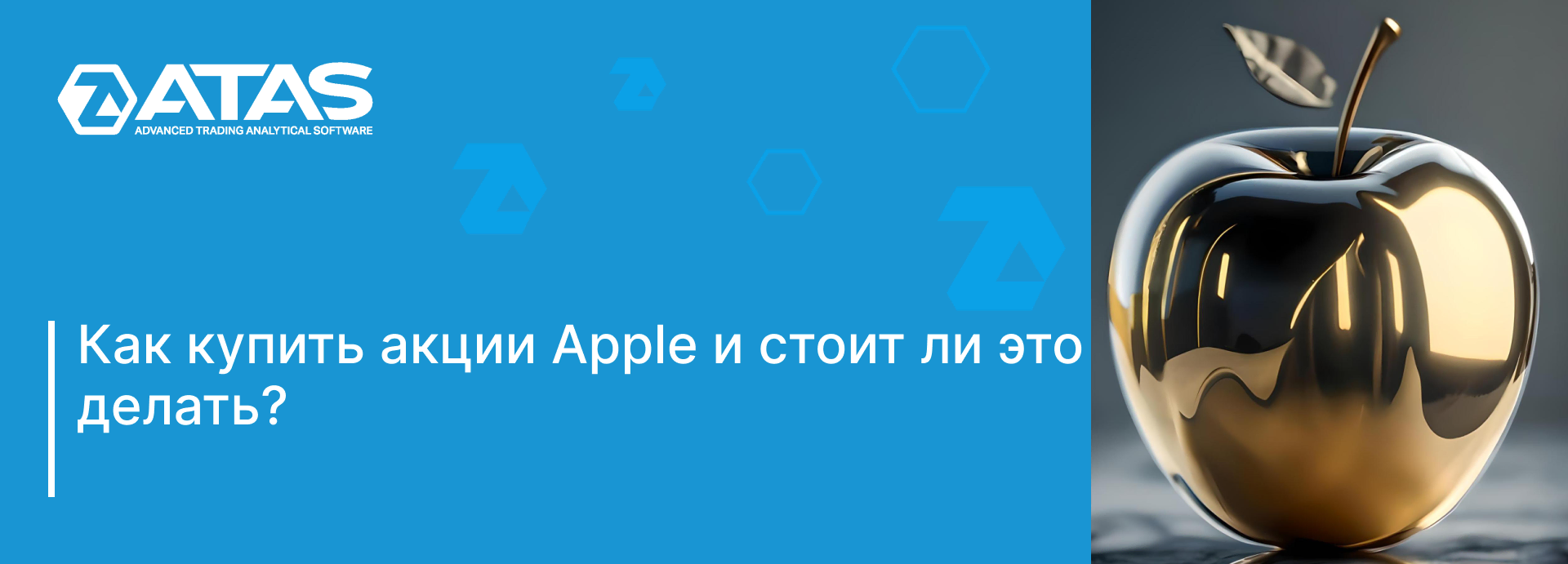 ATAS
ADVANCED TRADING ANALYTICAL SOFTWARE

Как купить акции Apple и стоит ли это делать?